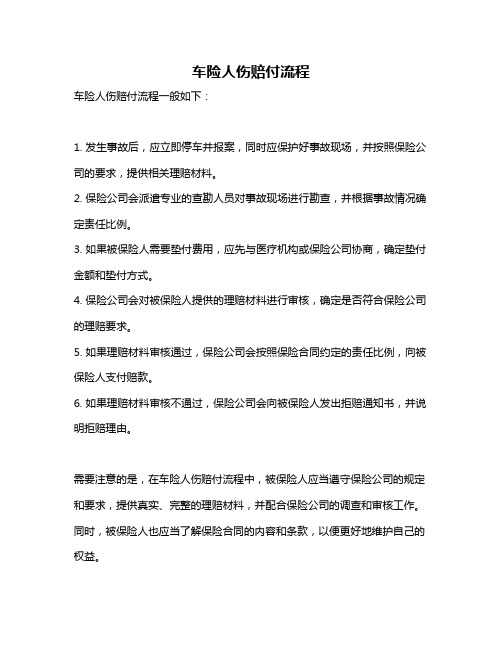 车险人伤赔付流程

车险人伤赔付流程一般如下：

1. 发生事故后，应立即停车并报案，同时应保护好事故现场，并按照保险公司的要求，提供相关理赔材料。

2. 保险公司会派遣专业的查勘人员对事故现场进行勘查，并根据事故情况确定责任比例。

3. 如果被保险人需要垫付费用，应先与医疗机构或保险公司协商，确定垫付金额和垫付方式。

4. 保险公司会对被保险人提供的理赔材料进行审核，确定是否符合保险公司的理赔要求。

5. 如果理赔材料审核通过，保险公司会按照保险合同约定的责任比例，向被保险人支付赔款。

6. 如果理赔材料审核不通过，保险公司会向被保险人发出拒赔通知书，并说明拒赔理由。

需要注意的是，在车险人伤赔付流程中，被保险人应当遵守保险公司的规定和要求，提供真实、完整的理赔材料，并配合保险公司的调查和审核工作。同时，被保险人也应当了解保险合同的内容和条款，以便更好地维护自己的权益。